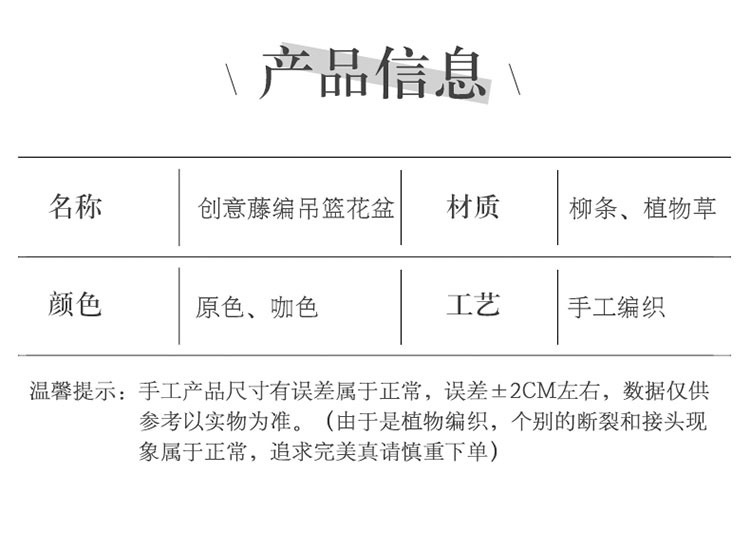 \ 产品信息 \

| 名称 | 创意藤编吊篮花盆 | 材质 | 柳条、植物草 |
|---|---|---|---|
| 颜色 | 原色、咖色 | 工艺 | 手工编织 |

温馨提示：手工产品尺寸有误差属于正常，误差±2CM左右，数据仅供参考以实物为准。（由于是植物编织，个别的断裂和接头现象属于正常，追求完美真请慎重下单）